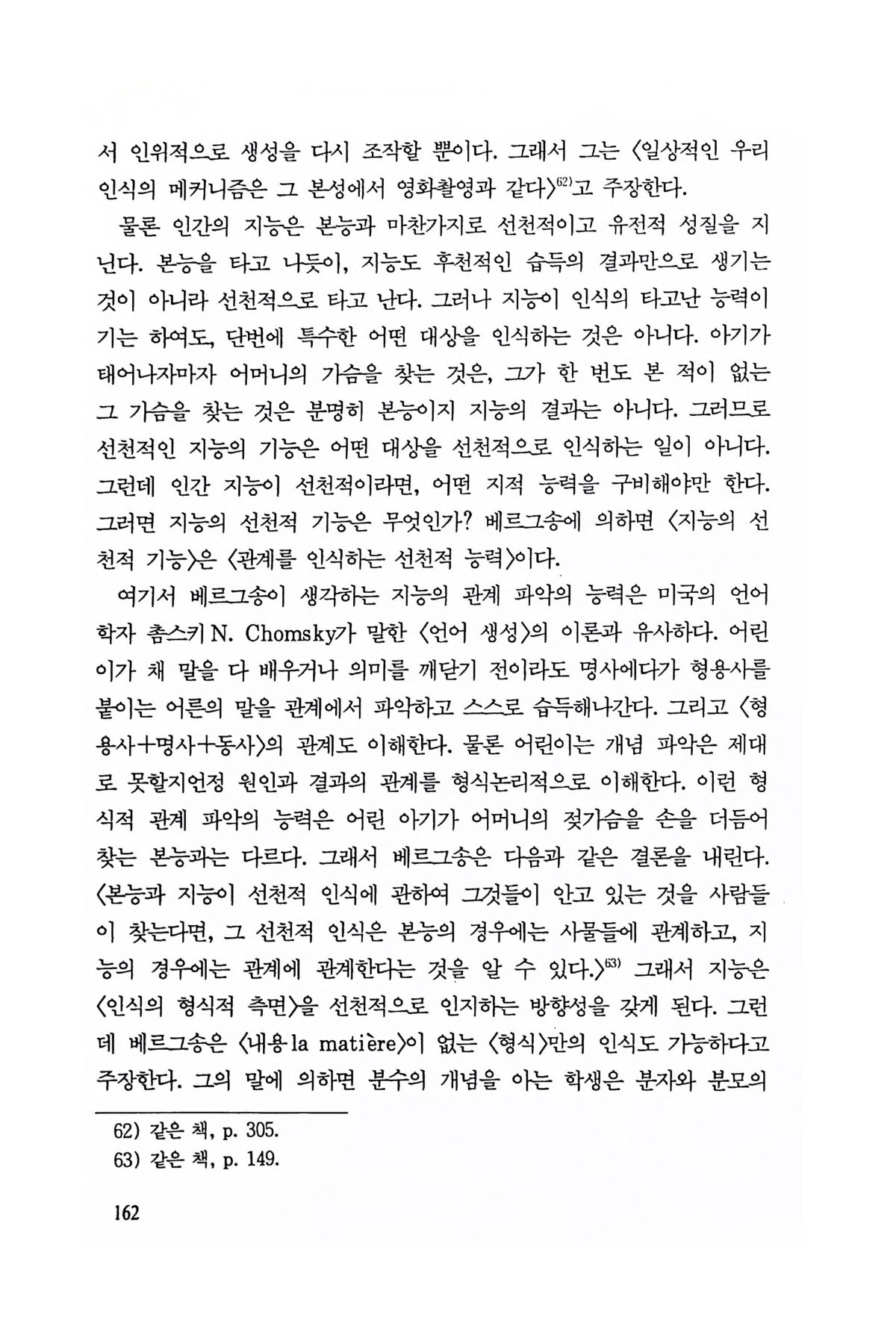 서 인위적으로 생성을 다시 조작할 뿐이다. 그래서 그는 〈일상적인 우리 인식의 메커니즘은 그 본성에서 영화촬영과 같다〉$^{62)}$고 주장한다.

물론 인간의 지능은 본능과 마찬가지로 선천적이고 유전적 성질을 지닌다. 본능을 타고 나듯이, 지능도 후천적인 습득의 결과만으로 생기는 것이 아니라 선천적으로 타고 난다. 그러나 지능이 인식의 타고난 능력이기는 하여도, 단번에 특수한 어떤 대상을 인식하는 것은 아니다. 아기가 태어나자마자 어머니의 가슴을 찾는 것은, 그가 한 번도 본 적이 없는 그 가슴을 찾는 것은 분명히 본능이지 지능의 결과는 아니다. 그러므로 선천적인 지능의 기능은 어떤 대상을 선천적으로 인식하는 일이 아니다. 그런데 인간 지능이 선천적이라면, 어떤 지적 능력을 구비해야만 한다. 그러면 지능의 선천적 기능은 무엇인가? 베르그송에 의하면 〈지능의 선천적 기능〉은 〈관계를 인식하는 선천적 능력〉이다.

여기서 베르그송이 생각하는 지능의 관계 파악의 능력은 미국의 언어학자 촘스키 N. Chomsky가 말한 〈언어 생성〉의 이론과 유사하다. 어린이가 채 말을 다 배우거나 의미를 깨닫기 전이라도 명사에다가 형용사를 붙이는 어른의 말을 관계에서 파악하고 스스로 습득해나간다. 그리고 〈형용사+명사+동사〉의 관계도 이해한다. 물론 어린이는 개념 파악은 제대로 못할지언정 원인과 결과의 관계를 형식논리적으로 이해한다. 이런 형식적 관계 파악의 능력은 어린 아기가 어머니의 젖가슴을 손을 더듬어 찾는 본능과는 다르다. 그래서 베르그송은 다음과 같은 결론을 내린다. 〈본능과 지능이 선천적 인식에 관하여 그것들이 안고 있는 것을 사람들이 찾는다면, 그 선천적 인식은 본능의 경우에는 사물들에 관계하고, 지능의 경우에는 관계에 관계한다는 것을 알 수 있다.〉$^{63)}$ 그래서 지능은 〈인식의 형식적 측면〉을 선천적으로 인지하는 방향성을 갖게 된다. 그런데 베르그송은 〈내용 la matière〉이 없는 〈형식〉만의 인식도 가능하다고 주장한다. 그의 말에 의하면 분수의 개념을 아는 학생은 분자와 분모의

62) 같은 책, p. 305.
63) 같은 책, p. 149.

162